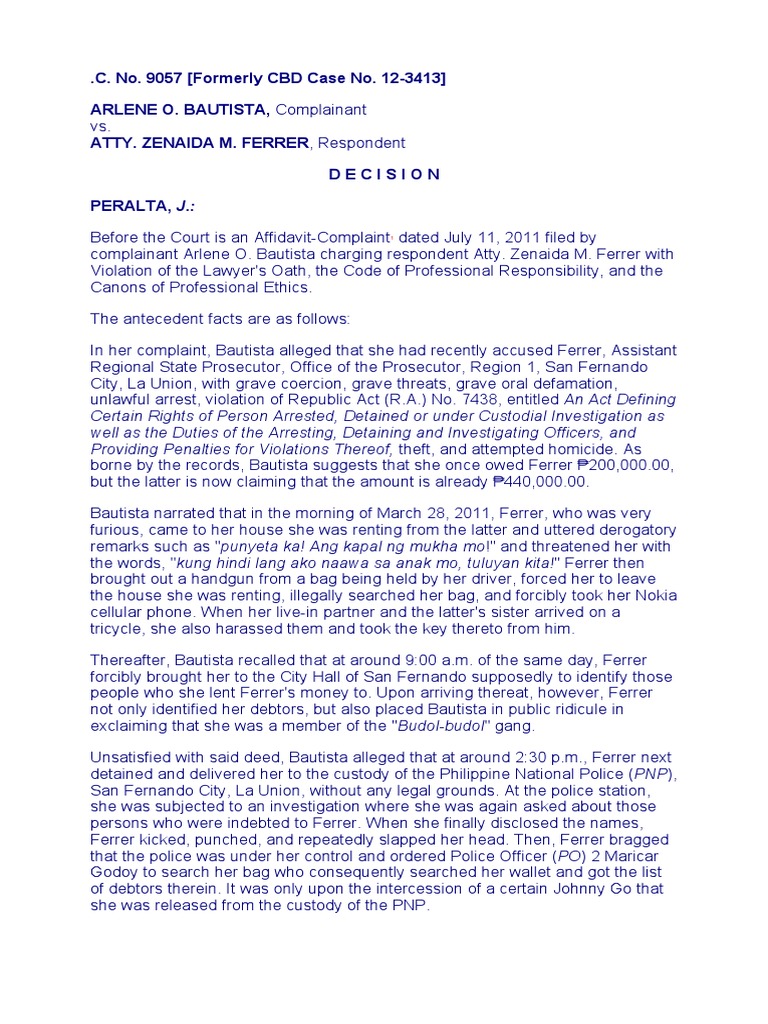 .C. No. 9057 [Formerly CBD Case No. 12-3413]

ARLENE O. BAUTISTA, Complainant
vs.
ATTY. ZENAIDA M. FERRER, Respondent

D E C I S I O N

PERALTA, J.:

Before the Court is an Affidavit-Complaint¹ dated July 11, 2011 filed by complainant Arlene O. Bautista charging respondent Atty. Zenaida M. Ferrer with Violation of the Lawyer's Oath, the Code of Professional Responsibility, and the Canons of Professional Ethics.

The antecedent facts are as follows:

In her complaint, Bautista alleged that she had recently accused Ferrer, Assistant Regional State Prosecutor, Office of the Prosecutor, Region 1, San Fernando City, La Union, with grave coercion, grave threats, grave oral defamation, unlawful arrest, violation of Republic Act (R.A.) No. 7438, entitled An Act Defining Certain Rights of Person Arrested, Detained or under Custodial Investigation as well as the Duties of the Arresting, Detaining and Investigating Officers, and Providing Penalties for Violations Thereof, theft, and attempted homicide. As borne by the records, Bautista suggests that she once owed Ferrer ₱200,000.00, but the latter is now claiming that the amount is already ₱440,000.00.

Bautista narrated that in the morning of March 28, 2011, Ferrer, who was very furious, came to her house she was renting from the latter and uttered derogatory remarks such as "punyeta ka! Ang kapal ng mukha mo!" and threatened her with the words, "kung hindi lang ako naawa sa anak mo, tuluyan kita!" Ferrer then brought out a handgun from a bag being held by her driver, forced her to leave the house she was renting, illegally searched her bag, and forcibly took her Nokia cellular phone. When her live-in partner and the latter's sister arrived on a tricycle, she also harassed them and took the key thereto from him.

Thereafter, Bautista recalled that at around 9:00 a.m. of the same day, Ferrer forcibly brought her to the City Hall of San Fernando supposedly to identify those people who she lent Ferrer's money to. Upon arriving thereat, however, Ferrer not only identified her debtors, but also placed Bautista in public ridicule in exclaiming that she was a member of the "Budol-budol" gang.

Unsatisfied with said deed, Bautista alleged that at around 2:30 p.m., Ferrer next detained and delivered her to the custody of the Philippine National Police (PNP), San Fernando City, La Union, without any legal grounds. At the police station, she was subjected to an investigation where she was again asked about those persons who were indebted to Ferrer. When she finally disclosed the names, Ferrer kicked, punched, and repeatedly slapped her head. Then, Ferrer bragged that the police was under her control and ordered Police Officer (PO) 2 Maricar Godoy to search her bag who consequently searched her wallet and got the list of debtors therein. It was only upon the intercession of a certain Johnny Go that she was released from the custody of the PNP.